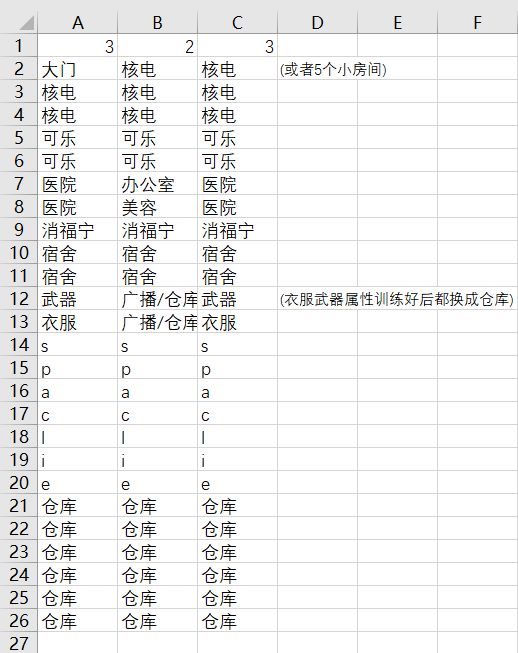 | | A | B | C | D | E | F |
|---|---|---|---|---|---|---|
| 1 | 3 | 2 | 3 | | | |
| 2 | 大门 | 核电 | 核电 | (或者5个小房间) | | |
| 3 | 核电 | 核电 | 核电 | | | |
| 4 | 核电 | 核电 | 核电 | | | |
| 5 | 可乐 | 可乐 | 可乐 | | | |
| 6 | 可乐 | 可乐 | 可乐 | | | |
| 7 | 医院 | 办公室 | 医院 | | | |
| 8 | 医院 | 美容 | 医院 | | | |
| 9 | 消福宁 | 消福宁 | 消福宁 | | | |
| 10 | 宿舍 | 宿舍 | 宿舍 | | | |
| 11 | 宿舍 | 宿舍 | 宿舍 | | | |
| 12 | 武器 | 广播/仓库 | 武器 | (衣服武器属性训练好后都换成仓库) | | |
| 13 | 衣服 | 广播/仓库 | 衣服 | | | |
| 14 | s | s | s | | | |
| 15 | p | p | p | | | |
| 16 | a | a | a | | | |
| 17 | c | c | c | | | |
| 18 | l | l | l | | | |
| 19 | i | i | i | | | |
| 20 | e | e | e | | | |
| 21 | 仓库 | 仓库 | 仓库 | | | |
| 22 | 仓库 | 仓库 | 仓库 | | | |
| 23 | 仓库 | 仓库 | 仓库 | | | |
| 24 | 仓库 | 仓库 | 仓库 | | | |
| 25 | 仓库 | 仓库 | 仓库 | | | |
| 26 | 仓库 | 仓库 | 仓库 | | | |
| 27 | | | | | | |